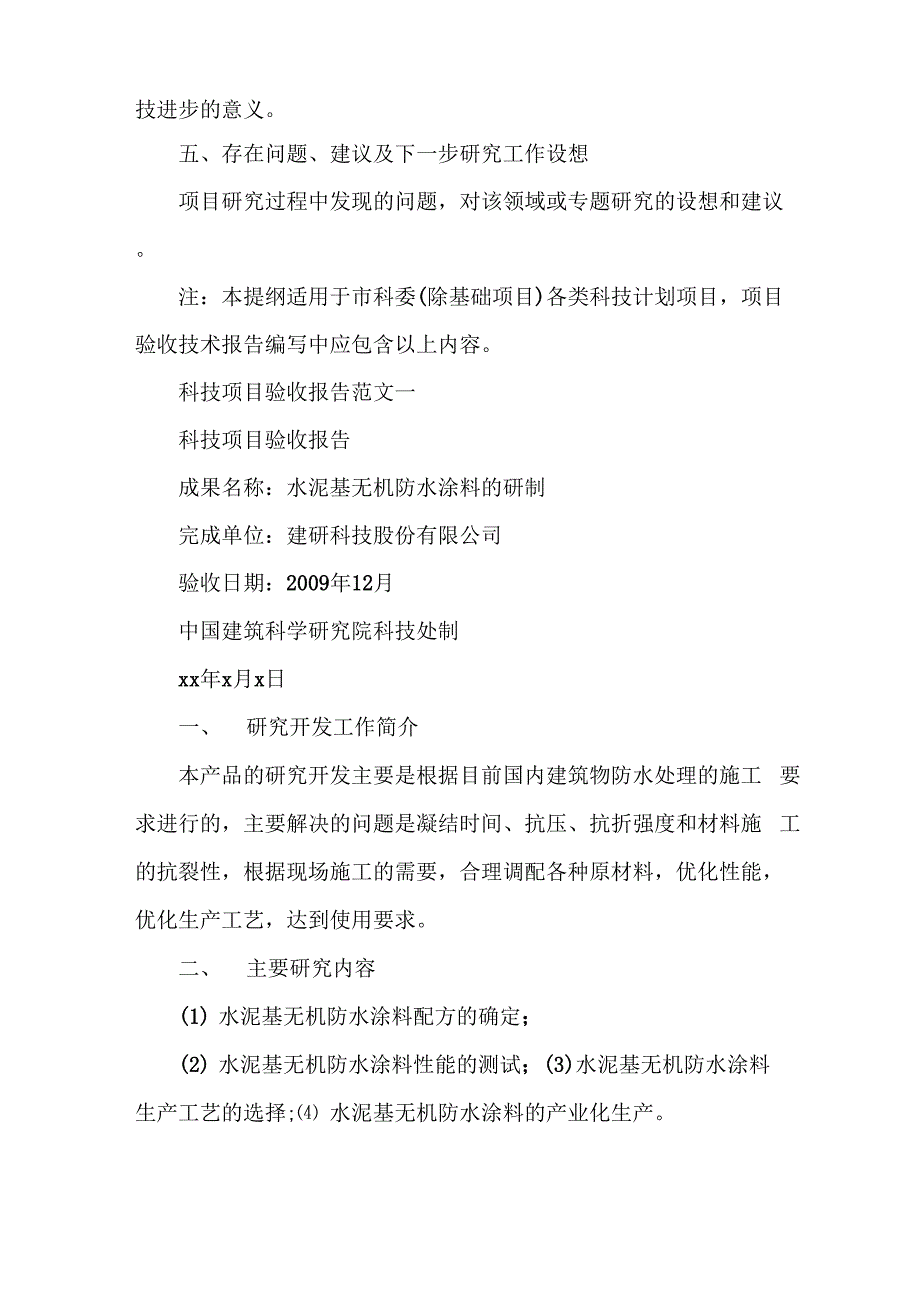 技进步的意义。

五、存在问题、建议及下一步研究工作设想

项目研究过程中发现的问题，对该领域或专题研究的设想和建议。

注：本提纲适用于市科委(除基础项目)各类科技计划项目，项目验收技术报告编写中应包含以上内容。

科技项目验收报告范文一

科技项目验收报告

成果名称：水泥基无机防水涂料的研制

完成单位：建研科技股份有限公司

验收日期：2009年12月

中国建筑科学研究院科技处制

xx年x月x日

一、 研究开发工作简介

本产品的研究开发主要是根据目前国内建筑物防水处理的施工 要求进行的，主要解决的问题是凝结时间、抗压、抗折强度和材料施 工的抗裂性，根据现场施工的需要，合理调配各种原材料，优化性能，优化生产工艺，达到使用要求。

二、 主要研究内容

(1) 水泥基无机防水涂料配方的确定；

(2) 水泥基无机防水涂料性能的测试；(3)水泥基无机防水涂料生产工艺的选择;⑷ 水泥基无机防水涂料的产业化生产。